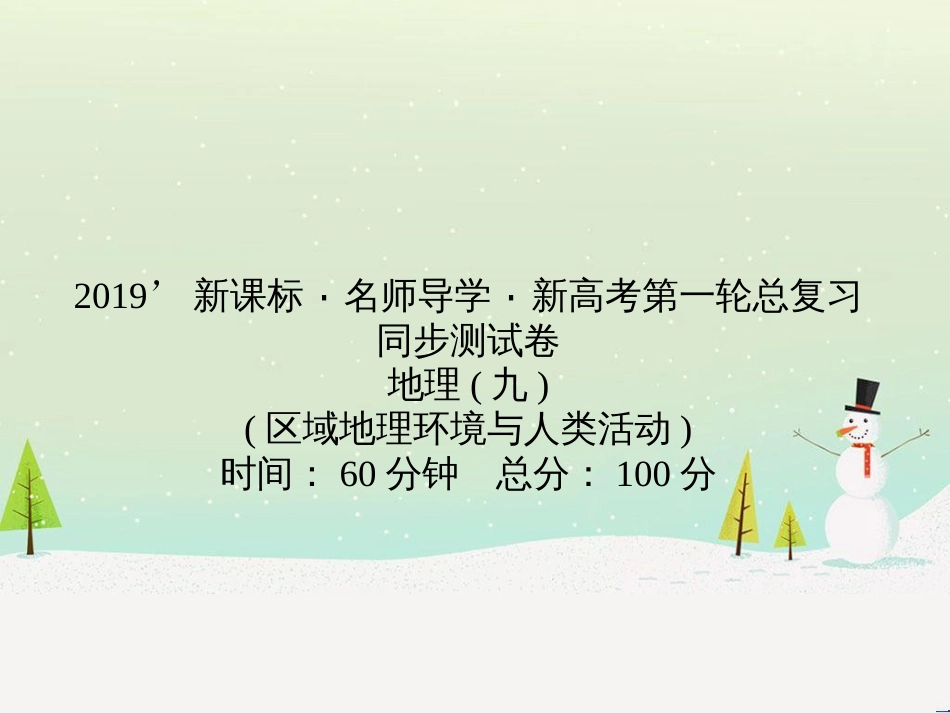 2019’ 新课标 · 名师导学 · 新高考第一轮总复习
同步测试卷
地理 ( 九 )
( 区域地理环境与人类活动 )
时间： 60 分钟　总分： 100 分